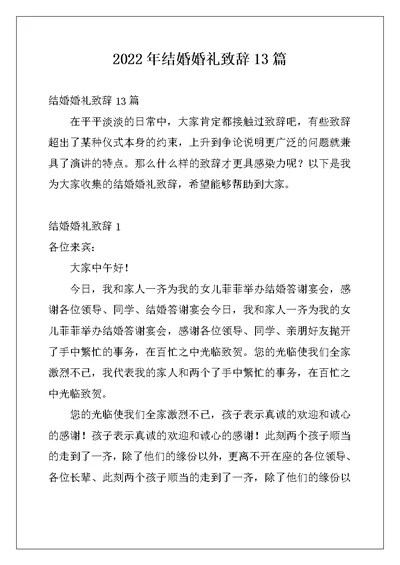 2022年结婚婚礼致辞13篇

结婚婚礼致辞13篇

在平平淡淡的日常中，大家肯定都接触过致辞吧，有些致辞超出了某种仪式本身的约束，上升到争论说明更广泛的问题就兼具了演讲的特点。那么什么样的致辞才更具感染力呢？以下是我为大家收集的结婚婚礼致辞，希望能够帮助到大家。

结婚婚礼致辞1

各位来宾：

大家中午好！

今日，我和家人一齐为我的女儿菲菲举办结婚答谢宴会，感谢各位领导、同学、结婚答谢宴会今日，我和家人一齐为我的女儿菲菲举办结婚答谢宴会，感谢各位领导、同学、亲朋好友抛开了手中繁忙的事务，在百忙之中光临致贺。您的光临使我们全家激烈不已，我代表我的家人和两个了手中繁忙的事务，在百忙之中光临致贺。

您的光临使我们全家激烈不已，孩子表示真诚的欢迎和诚心的感谢！孩子表示真诚的欢迎和诚心的感谢！此刻两个孩子顺当的走到了一齐，除了他们的缘份以外，更离不开在座的各位领导、各位长辈、此刻两个孩子顺当的走到了一齐，除了他们的缘份以